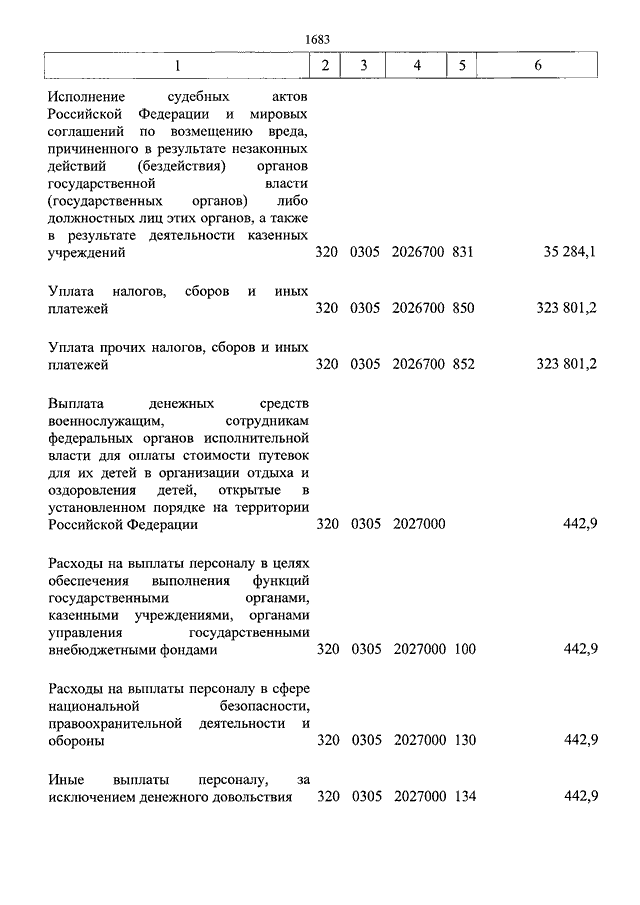 1683

| 1 | 2 | 3 | 4 | 5 | 6 |
|---|---|---|---|---|---|
| Исполнение судебных актов Российской Федерации и мировых соглашений по возмещению вреда, причиненного в результате незаконных действий (бездействия) органов государственной власти (государственных органов) либо должностных лиц этих органов, а также в результате деятельности казенных учреждений | 320 | 0305 | 2026700 | 831 | 35 284,1 |
| Уплата налогов, сборов и иных платежей | 320 | 0305 | 2026700 | 850 | 323 801,2 |
| Уплата прочих налогов, сборов и иных платежей | 320 | 0305 | 2026700 | 852 | 323 801,2 |
| Выплата денежных средств военнослужащим, сотрудникам федеральных органов исполнительной власти для оплаты стоимости путевок для их детей в организации отдыха и оздоровления детей, открытые в установленном порядке на территории Российской Федерации | 320 | 0305 | 2027000 | | 442,9 |
| Расходы на выплаты персоналу в целях обеспечения выполнения функций государственными органами, казенными учреждениями, органами управления государственными внебюджетными фондами | 320 | 0305 | 2027000 | 100 | 442,9 |
| Расходы на выплаты персоналу в сфере национальной безопасности, правоохранительной деятельности и обороны | 320 | 0305 | 2027000 | 130 | 442,9 |
| Иные выплаты персоналу, за исключением денежного довольствия | 320 | 0305 | 2027000 | 134 | 442,9 |